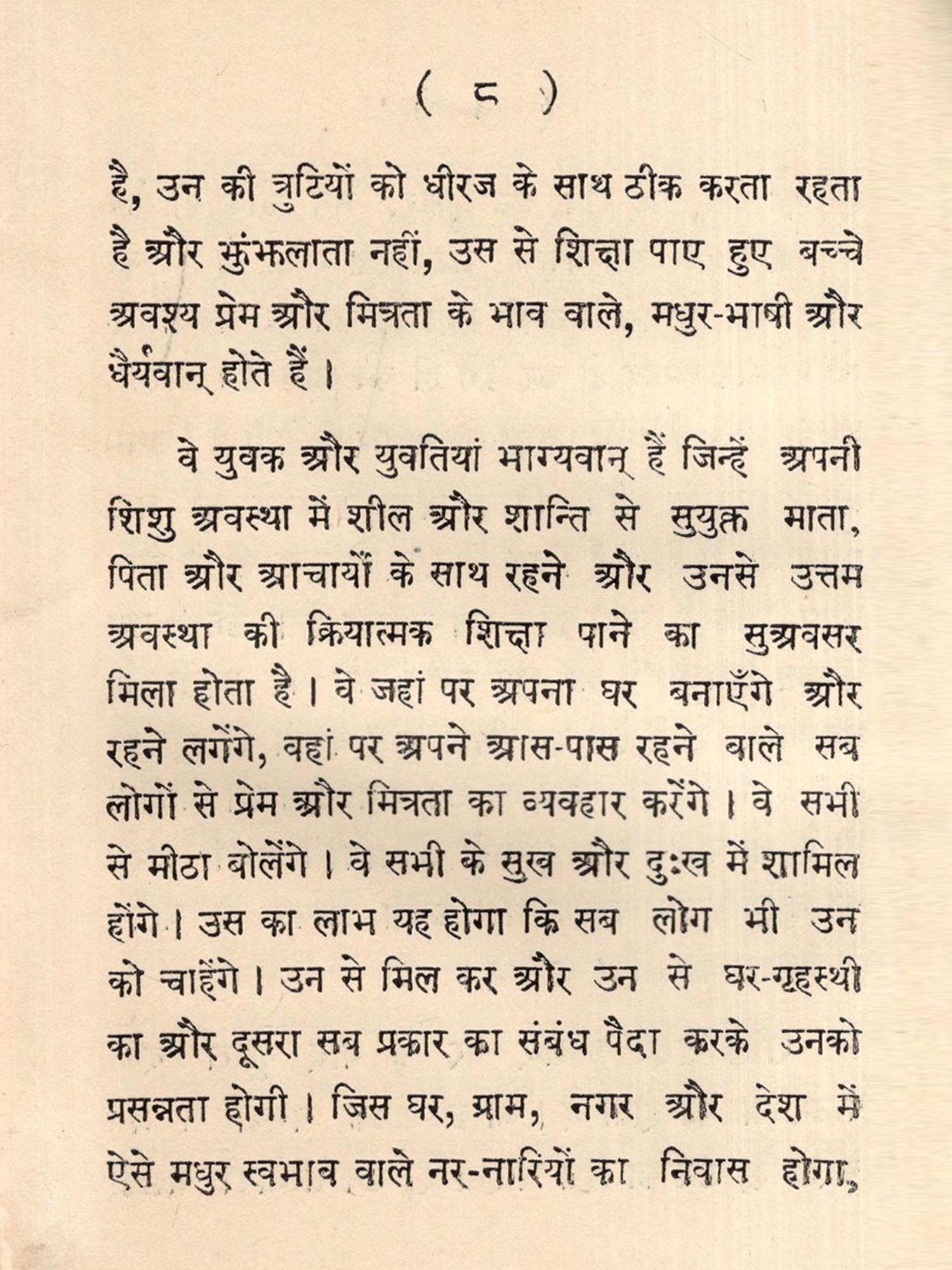 ( ८ )

है, उन की त्रुटियों को धीरज के साथ ठीक करता रहता है और झुंझलाता नहीं, उस से शिक्षा पाए हुए बच्चे अवश्य प्रेम और मित्रता के भाव वाले, मधुर-भाषी और धैर्यवान् होते हैं।

वे युवक और युवतियां भाग्यवान् हैं जिन्हें अपनी शिशु अवस्था में शील और शान्ति से सुयुक्त माता, पिता और आचार्यों के साथ रहने और उनसे उत्तम अवस्था की क्रियात्मक शिक्षा पाने का सुअवसर मिला होता है। वे जहां पर अपना घर बनाएँगे और रहने लगेंगे, वहां पर अपने आस-पास रहने वाले सब लोगों से प्रेम और मित्रता का व्यवहार करेंगे। वे सभी से मीठा बोलेंगे। वे सभी के सुख और दुःख में शामिल होंगे। उस का लाभ यह होगा कि सब लोग भी उन को चाहेंगे। उन से मिल कर और उन से घर-गृहस्थी का और दूसरा सब प्रकार का संबंध पैदा करके उनको प्रसन्नता होगी। जिस घर, ग्राम, नगर और देश में ऐसे मधुर स्वभाव वाले नर-नारियों का निवास होगा,